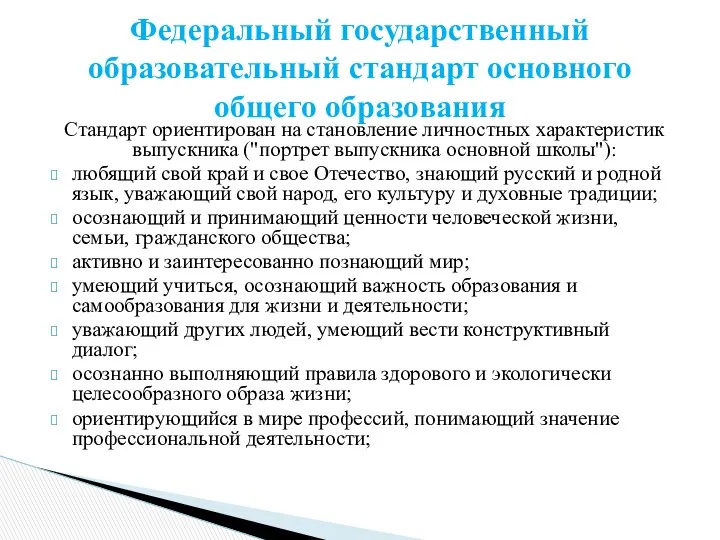 Федеральный государственный образовательный стандарт основного общего образования

Стандарт ориентирован на становление личностных характеристик выпускника ("портрет выпускника основной школы"):

любящий свой край и свое Отечество, знающий русский и родной язык, уважающий свой народ, его культуру и духовные традиции;

осознающий и принимающий ценности человеческой жизни, семьи, гражданского общества;

активно и заинтересованно познающий мир;

умеющий учиться, осознающий важность образования и самообразования для жизни и деятельности;

уважающий других людей, умеющий вести конструктивный диалог;

осознанно выполняющий правила здорового и экологически целесообразного образа жизни;

ориентирующийся в мире профессий, понимающий значение профессиональной деятельности;